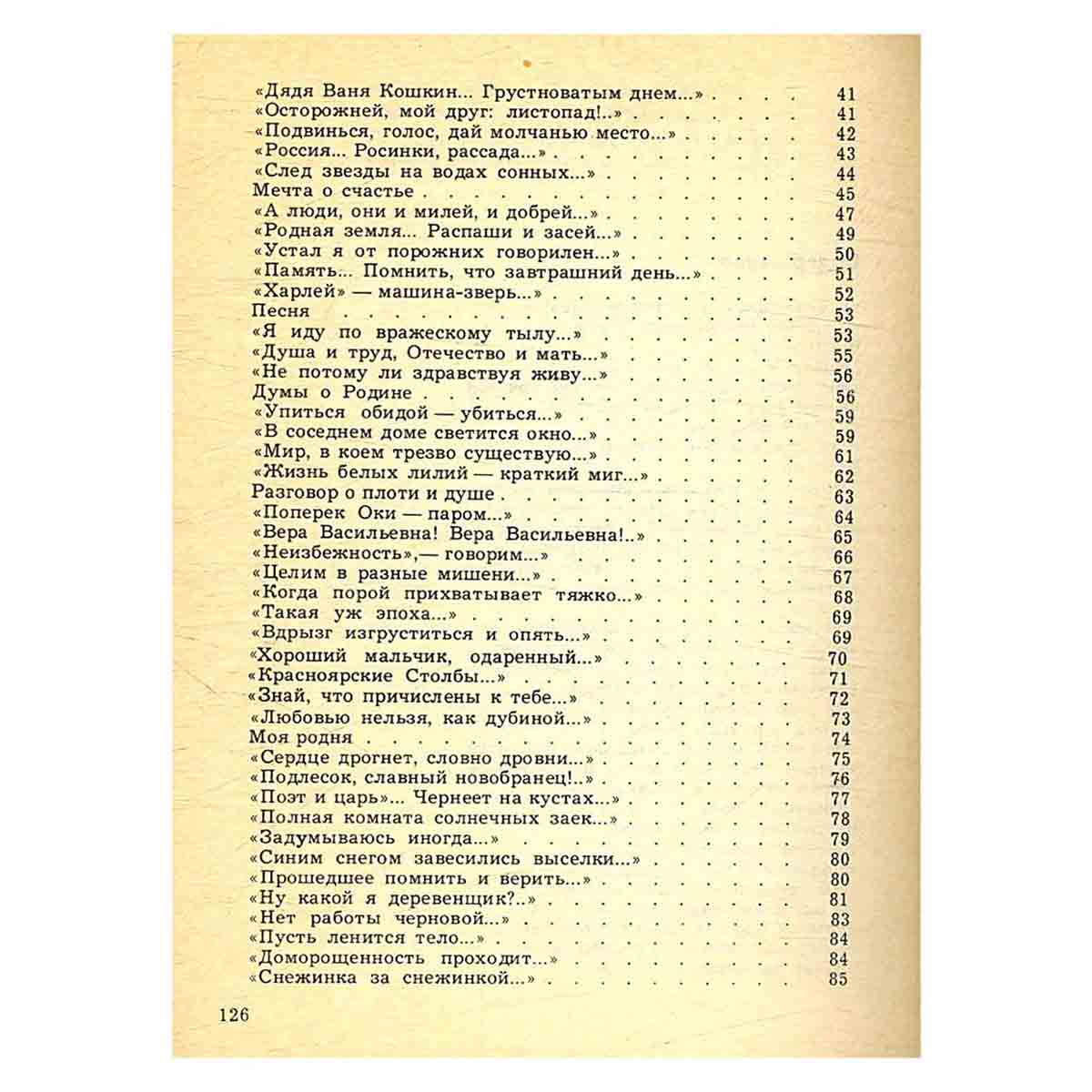 «Дядя Ваня Кошкин... Грустноватым днем...» 41
«Осторожней, мой друг: листопад!..» 41
«Подвинься, голос, дай молчанью место...» 42
«Россия... Росинки, рассада...» 43
«След звезды на водах сонных...» 44
Мечта о счастье 45
«А люди, они и милей, и добрей...» 47
«Родная земля... Распаши и засей...» 49
«Устал я от порожних говорилен...» 50
«Память... Помнить, что завтрашний день...» 51
«Харлей» — машина-зверь...» 52
Песня 53
«Я иду по вражескому тылу...» 53
«Душа и труд, Отечество и мать...» 55
«Не потому ли здравствуя живу...» 56
Думы о Родине 56
«Упиться обидой — убиться...» 59
«В соседнем доме светится окно...» 59
«Мир, в коем трезво существую...» 61
«Жизнь белых лилий — краткий миг...» 62
Разговор о плоти и душе 63
«Поперек Оки — паром...» 64
«Вера Васильевна! Вера Васильевна!..» 65
«Неизбежность»,— говорим...» 66
«Целим в разные мишени...» 67
«Когда порой прихватывает тяжко...» 68
«Такая уж эпоха...» 69
«Вдрызг изгруститься и опять...» 69
«Хороший мальчик, одаренный...» 70
«Красноярские Столбы...» 71
«Знай, что причислены к тебе...» 72
«Любовью нельзя, как дубиной...» 73
Моя родня 74
«Сердце дрогнет, словно дровни...» 75
«Подлесок, славный новобранец!..» 76
«Поэт и царь»... Чернеет на кустах...» 77
«Полная комната солнечных заек...» 78
«Задумываюсь иногда...» 79
«Синим снегом завесились выселки...» 80
«Прошедшее помнить и верить...» 80
«Ну какой я деревенщик?..» 81
«Нет работы черновой...» 83
«Пусть ленится тело...» 84
«Доморощенность проходит...» 84
«Снежинка за снежинкой...» 85

126